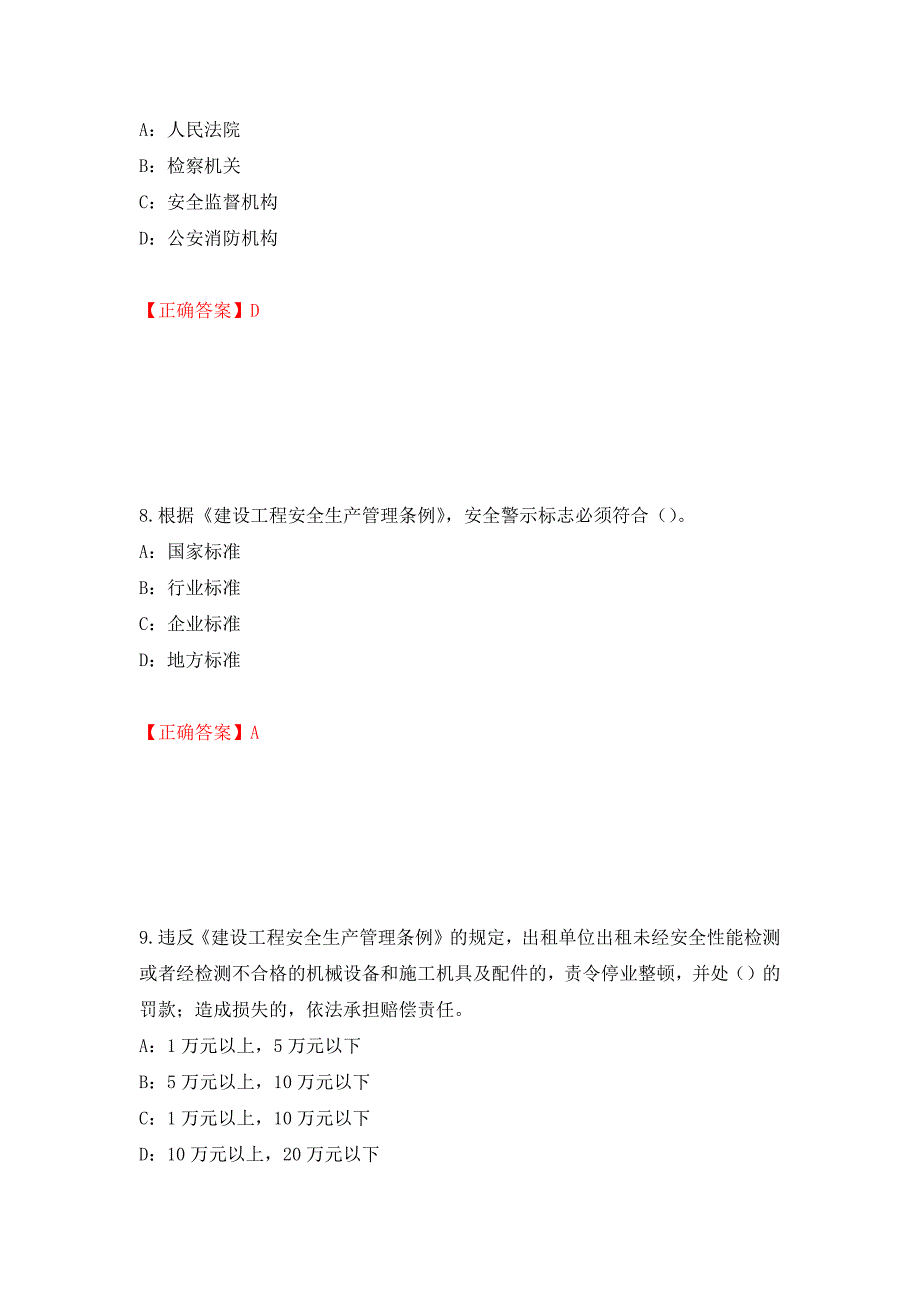 A：人民法院

B：检察机关

C：安全监督机构

D：公安消防机构

【正确答案】D

8.根据《建设工程安全生产管理条例》，安全警示标志必须符合（）。

A：国家标准

B：行业标准

C：企业标准

D：地方标准

【正确答案】A

9.违反《建设工程安全生产管理条例》的规定，出租单位出租未经安全性能检测或者经检测不合格的机械设备和施工机具及配件的，责令停业整顿，并处（）的罚款；造成损失的，依法承担赔偿责任。

A：1万元以上，5万元以下

B：5万元以上，10万元以下

C：1万元以上，10万元以下

D：10万元以上，20万元以下